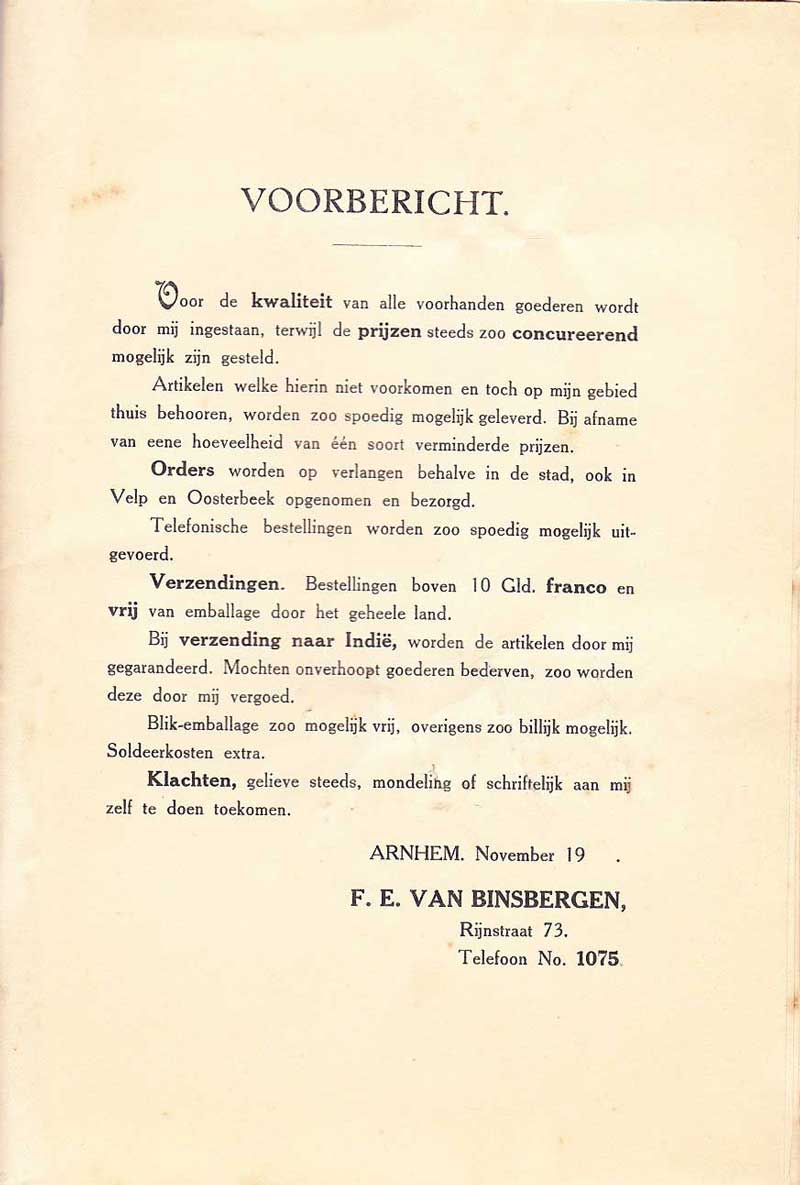 VOORBERICHT.

Voor de kwaliteit van alle voorhanden goederen wordt door mij ingestaan, terwijl de prijzen steeds zoo concureerend mogelijk zijn gesteld.

Artikelen welke hierin niet voorkomen en toch op mijn gebied thuis behooren, worden zoo spoedig mogelijk geleverd. Bij afname van eene hoeveelheid van één soort verminderde prijzen.

Orders worden op verlangen behalve in de stad, ook in Velp en Oosterbeek opgenomen en bezorgd.

Telefonische bestellingen worden zoo spoedig mogelijk uitgevoerd.

Verzendingen. Bestellingen boven 10 Gld. franco en vrij van emballage door het geheele land.

Bij verzending naar Indië, worden de artikelen door mij gegarandeerd. Mochten onverhoopt goederen bederven, zoo worden deze door mij vergoed.

Blik-emballage zoo mogelijk vrij, overigens zoo billijk mogelijk. Soldeerkosten extra.

Klachten, gelieve steeds, mondeling of schriftelijk aan mij zelf te doen toekomen.

ARNHEM. November 19 .

F. E. VAN BINSBERGEN,
Rijnstraat 73.
Telefoon No. 1075.